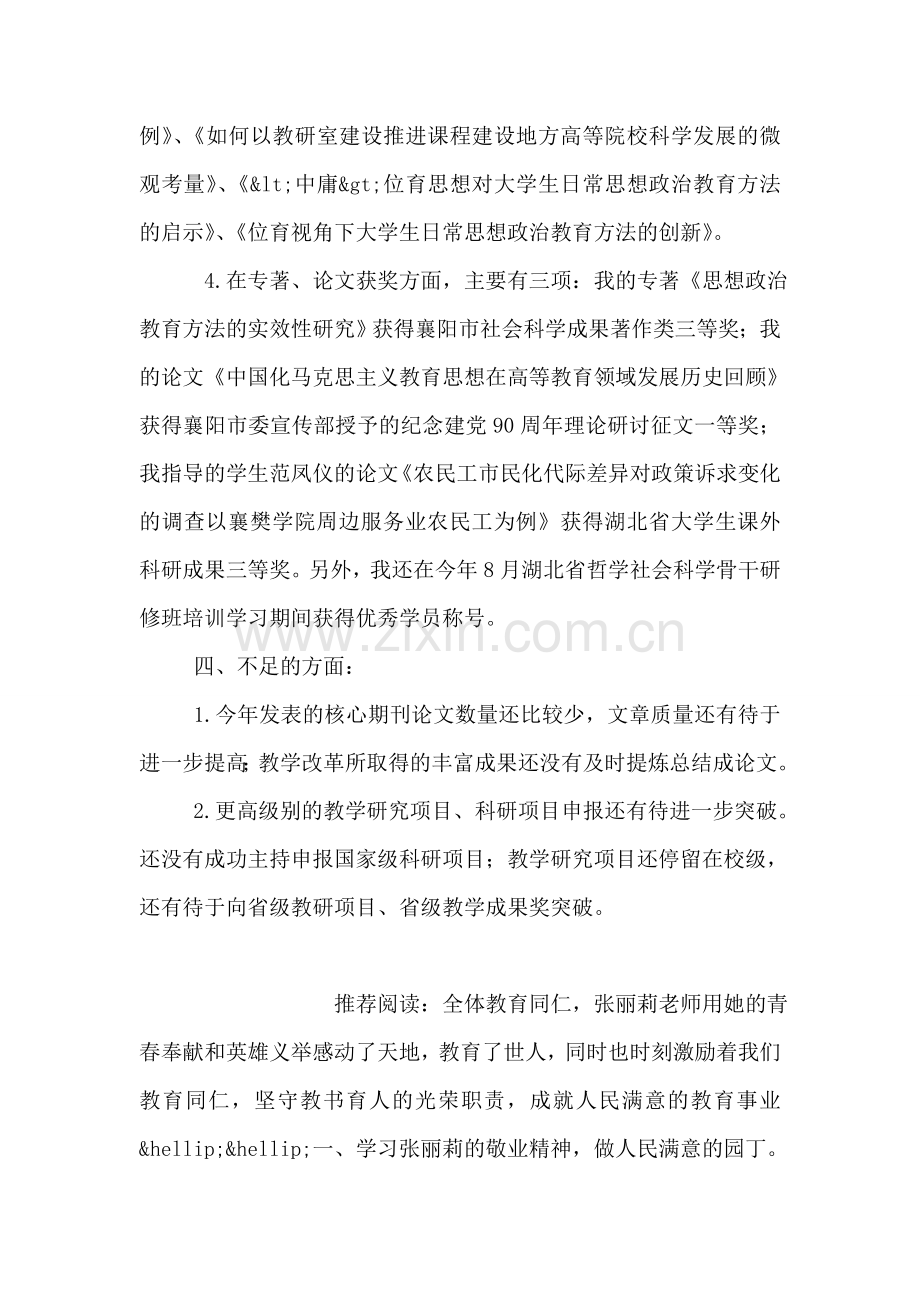 例》、《如何以教研室建设推进课程建设地方高等院校科学发展的微观考量》、《&lt;中庸&gt;位育思想对大学生日常思想政治教育方法的启示》、《位育视角下大学生日常思想政治教育方法的创新》。

4.在专著、论文获奖方面，主要有三项：我的专著《思想政治教育方法的实效性研究》获得襄阳市社会科学成果著作类三等奖；我的论文《中国化马克思主义教育思想在高等教育领域发展历史回顾》获得襄阳市委宣传部授予的纪念建党90周年理论研讨征文一等奖；我指导的学生范凤仪的论文《农民工市民化代际差异对政策诉求变化的调查以襄樊学院周边服务业农民工为例》获得湖北省大学生课外科研成果三等奖。另外，我还在今年8月湖北省哲学社会科学骨干研修班培训学习期间获得优秀学员称号。

四、不足的方面：

1.今年发表的核心期刊论文数量还比较少，文章质量还有待于进一步提高;教学改革所取得的丰富成果还没有及时提炼总结成论文。

2.更高级别的教学研究项目、科研项目申报还有待进一步突破。还没有成功主持申报国家级科研项目；教学研究项目还停留在校级，还有待于向省级教研项目、省级教学成果奖突破。

推荐阅读：全体教育同仁，张丽莉老师用她的青春奉献和英雄义举感动了天地，教育了世人，同时也时刻激励着我们教育同仁，坚守教书育人的光荣职责，成就人民满意的教育事业&hellip;&hellip;一、学习张丽莉的敬业精神，做人民满意的园丁。

www.zixin.com.cn